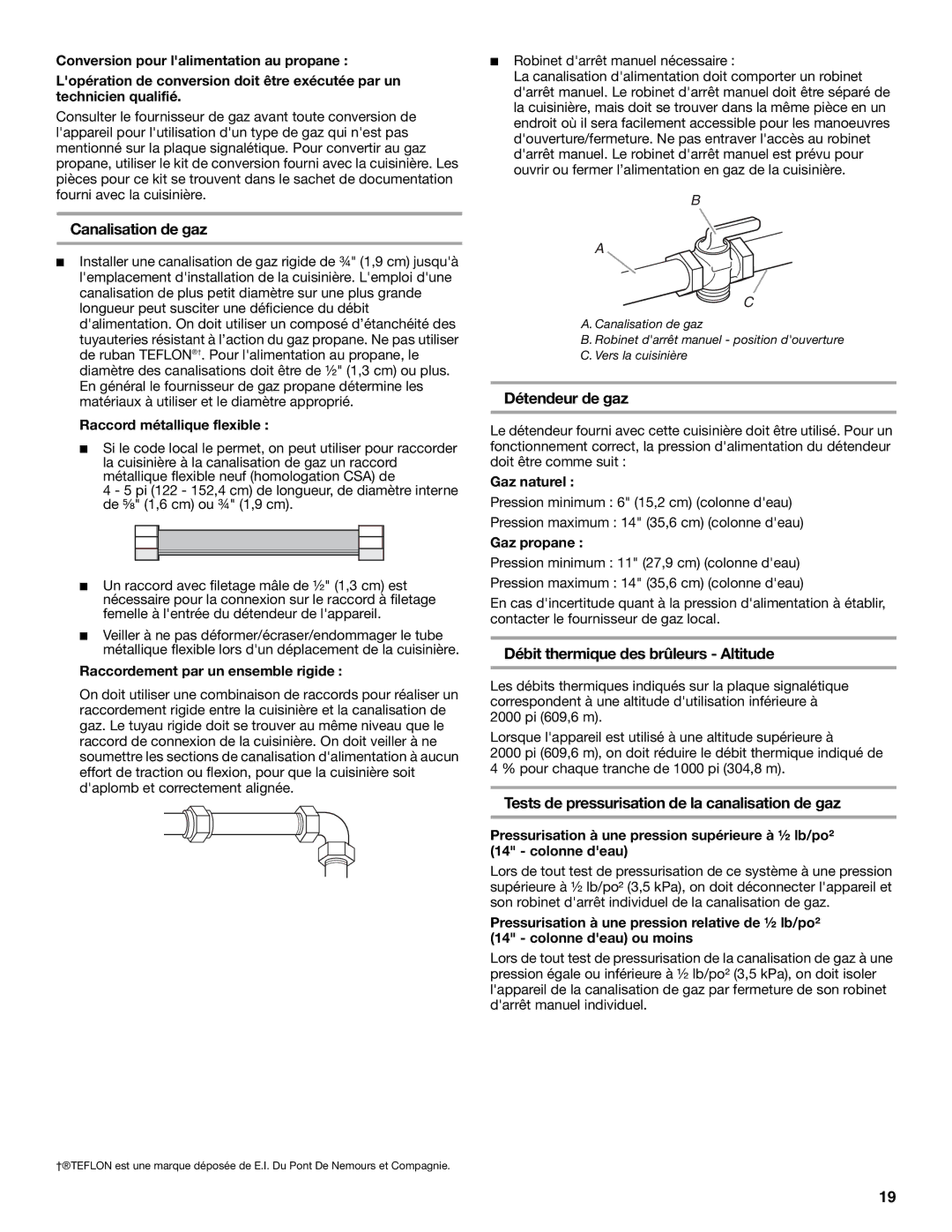 **Conversion pour l'alimentation au propane :**

**L'opération de conversion doit être exécutée par un technicien qualifié.**

Consulter le fournisseur de gaz avant toute conversion de l'appareil pour l'utilisation d'un type de gaz qui n'est pas mentionné sur la plaque signalétique. Pour convertir au gaz propane, utiliser le kit de conversion fourni avec la cuisinière. Les pièces pour ce kit se trouvent dans le sachet de documentation fourni avec la cuisinière.

**Canalisation de gaz**

■ Installer une canalisation de gaz rigide de ¾" (1,9 cm) jusqu'à l'emplacement d'installation de la cuisinière. L'emploi d'une canalisation de plus petit diamètre sur une plus grande longueur peut susciter une déficience du débit d'alimentation. On doit utiliser un composé d'étanchéité des tuyauteries résistant à l'action du gaz propane. Ne pas utiliser de ruban TEFLON®†. Pour l'alimentation au propane, le diamètre des canalisations doit être de ½" (1,3 cm) ou plus. En général le fournisseur de gaz propane détermine les matériaux à utiliser et le diamètre approprié.

**Raccord métallique flexible :**

■ Si le code local le permet, on peut utiliser pour raccorder la cuisinière à la canalisation de gaz un raccord métallique flexible neuf (homologation CSA) de 4 - 5 pi (122 - 152,4 cm) de longueur, de diamètre interne de ⅝" (1,6 cm) ou ¾" (1,9 cm).

■ Un raccord avec filetage mâle de ½" (1,3 cm) est nécessaire pour la connexion sur le raccord à filetage femelle à l'entrée du détendeur de l'appareil.

■ Veiller à ne pas déformer/écraser/endommager le tube métallique flexible lors d'un déplacement de la cuisinière.

**Raccordement par un ensemble rigide :**

On doit utiliser une combinaison de raccords pour réaliser un raccordement rigide entre la cuisinière et la canalisation de gaz. Le tuyau rigide doit se trouver au même niveau que le raccord de connexion de la cuisinière. On doit veiller à ne soumettre les sections de canalisation d'alimentation à aucun effort de traction ou flexion, pour que la cuisinière soit d'aplomb et correctement alignée.

■ Robinet d'arrêt manuel nécessaire :
La canalisation d'alimentation doit comporter un robinet d'arrêt manuel. Le robinet d'arrêt manuel doit être séparé de la cuisinière, mais doit se trouver dans la même pièce en un endroit où il sera facilement accessible pour les manoeuvres d'ouverture/fermeture. Ne pas entraver l'accès au robinet d'arrêt manuel. Le robinet d'arrêt manuel est prévu pour ouvrir ou fermer l'alimentation en gaz de la cuisinière.

B
A
C

A. Canalisation de gaz
B. Robinet d'arrêt manuel - position d'ouverture
C. Vers la cuisinière

**Détendeur de gaz**

Le détendeur fourni avec cette cuisinière doit être utilisé. Pour un fonctionnement correct, la pression d'alimentation du détendeur doit être comme suit :

**Gaz naturel :**

Pression minimum : 6" (15,2 cm) (colonne d'eau)

Pression maximum : 14" (35,6 cm) (colonne d'eau)

**Gaz propane :**

Pression minimum : 11" (27,9 cm) (colonne d'eau)

Pression maximum : 14" (35,6 cm) (colonne d'eau)

En cas d'incertitude quant à la pression d'alimentation à établir, contacter le fournisseur de gaz local.

**Débit thermique des brûleurs - Altitude**

Les débits thermiques indiqués sur la plaque signalétique correspondent à une altitude d'utilisation inférieure à 2000 pi (609,6 m).

Lorsque l'appareil est utilisé à une altitude supérieure à 2000 pi (609,6 m), on doit réduire le débit thermique indiqué de 4 % pour chaque tranche de 1000 pi (304,8 m).

**Tests de pressurisation de la canalisation de gaz**

**Pressurisation à une pression supérieure à ½ lb/po² (14" - colonne d'eau)**

Lors de tout test de pressurisation de ce système à une pression supérieure à ½ lb/po² (3,5 kPa), on doit déconnecter l'appareil et son robinet d'arrêt individuel de la canalisation de gaz.

**Pressurisation à une pression relative de ½ lb/po² (14" - colonne d'eau) ou moins**

Lors de tout test de pressurisation de la canalisation de gaz à une pression égale ou inférieure à ½ lb/po² (3,5 kPa), on doit isoler l'appareil de la canalisation de gaz par fermeture de son robinet d'arrêt manuel individuel.

†®TEFLON est une marque déposée de E.I. Du Pont De Nemours et Compagnie.

19